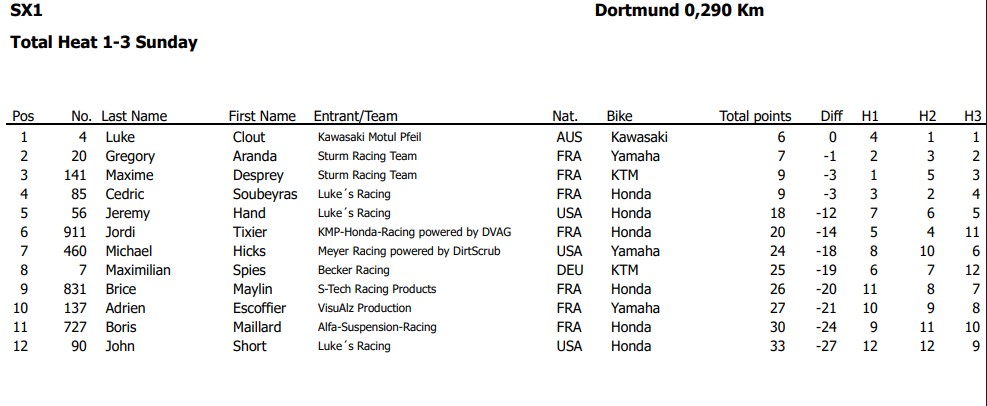 SX1

Dortmund 0,290 Km

Total Heat 1-3 Sunday

| Pos | No. | Last Name | First Name | Entrant/Team | Nat. | Bike | Total points | Diff | H1 | H2 | H3 |
|---|---|---|---|---|---|---|---|---|---|---|---|
| 1 | 4 | Luke | Clout | Kawasaki Motul Pfeil | AUS | Kawasaki | 6 | 0 | 4 | 1 | 1 |
| 2 | 20 | Gregory | Aranda | Sturm Racing Team | FRA | Yamaha | 7 | -1 | 2 | 3 | 2 |
| 3 | 141 | Maxime | Desprey | Sturm Racing Team | FRA | KTM | 9 | -3 | 1 | 5 | 3 |
| 4 | 85 | Cedric | Soubeyras | Luke´s Racing | FRA | Honda | 9 | -3 | 3 | 2 | 4 |
| 5 | 56 | Jeremy | Hand | Luke´s Racing | USA | Honda | 18 | -12 | 7 | 6 | 5 |
| 6 | 911 | Jordi | Tixier | KMP-Honda-Racing powered by DVAG | FRA | Honda | 20 | -14 | 5 | 4 | 11 |
| 7 | 460 | Michael | Hicks | Meyer Racing powered by DirtScrub | USA | Yamaha | 24 | -18 | 8 | 10 | 6 |
| 8 | 7 | Maximilian | Spies | Becker Racing | DEU | KTM | 25 | -19 | 6 | 7 | 12 |
| 9 | 831 | Brice | Maylin | S-Tech Racing Products | FRA | Honda | 26 | -20 | 11 | 8 | 7 |
| 10 | 137 | Adrien | Escoffier | VisuAlz Production | FRA | Yamaha | 27 | -21 | 10 | 9 | 8 |
| 11 | 727 | Boris | Maillard | Alfa-Suspension-Racing | FRA | Honda | 30 | -24 | 9 | 11 | 10 |
| 12 | 90 | John | Short | Luke´s Racing | USA | Honda | 33 | -27 | 12 | 12 | 9 |